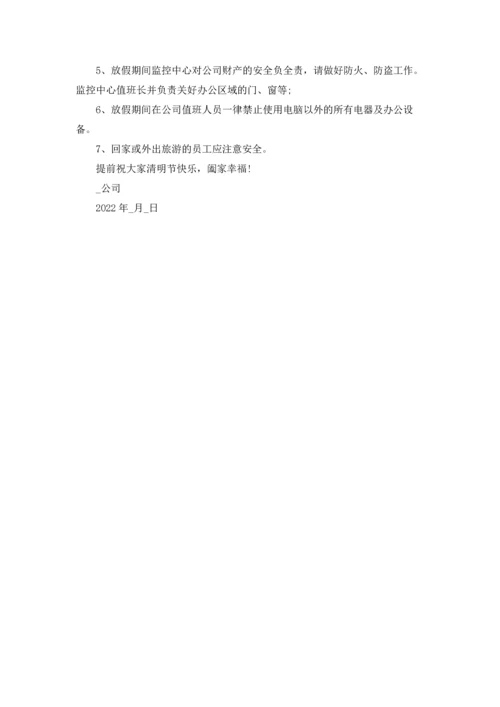 5、放假期间监控中心对公司财产的安全负全责，请做好防火、防盗工作。监控中心值班长并负责关好办公区域的门、窗等;

6、放假期间在公司值班人员一律禁止使用电脑以外的所有电器及办公设备。

7、回家或外出旅游的员工应注意安全。

提前祝大家清明节快乐，阖家幸福!

_公司

2022 年_月_日